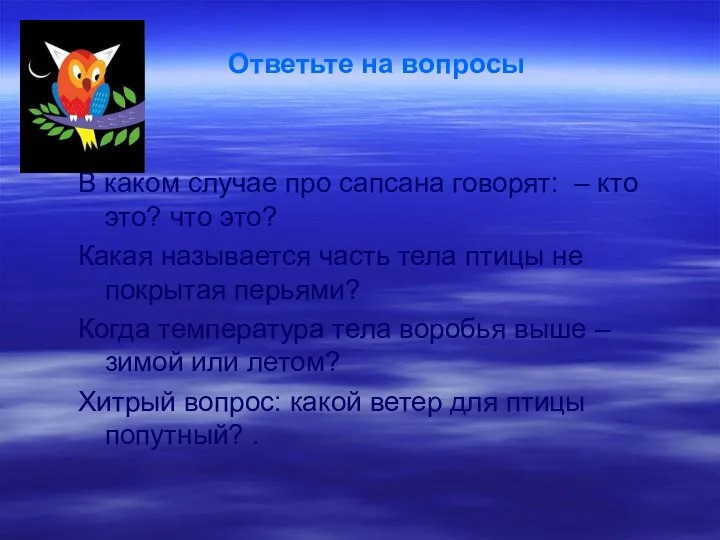 Ответьте на вопросы

В каком случае про сапсана говорят: – кто это? что это?

Какая называется часть тела птицы не покрытая перьями?

Когда температура тела воробья выше – зимой или летом?

Хитрый вопрос: какой ветер для птицы попутный? .